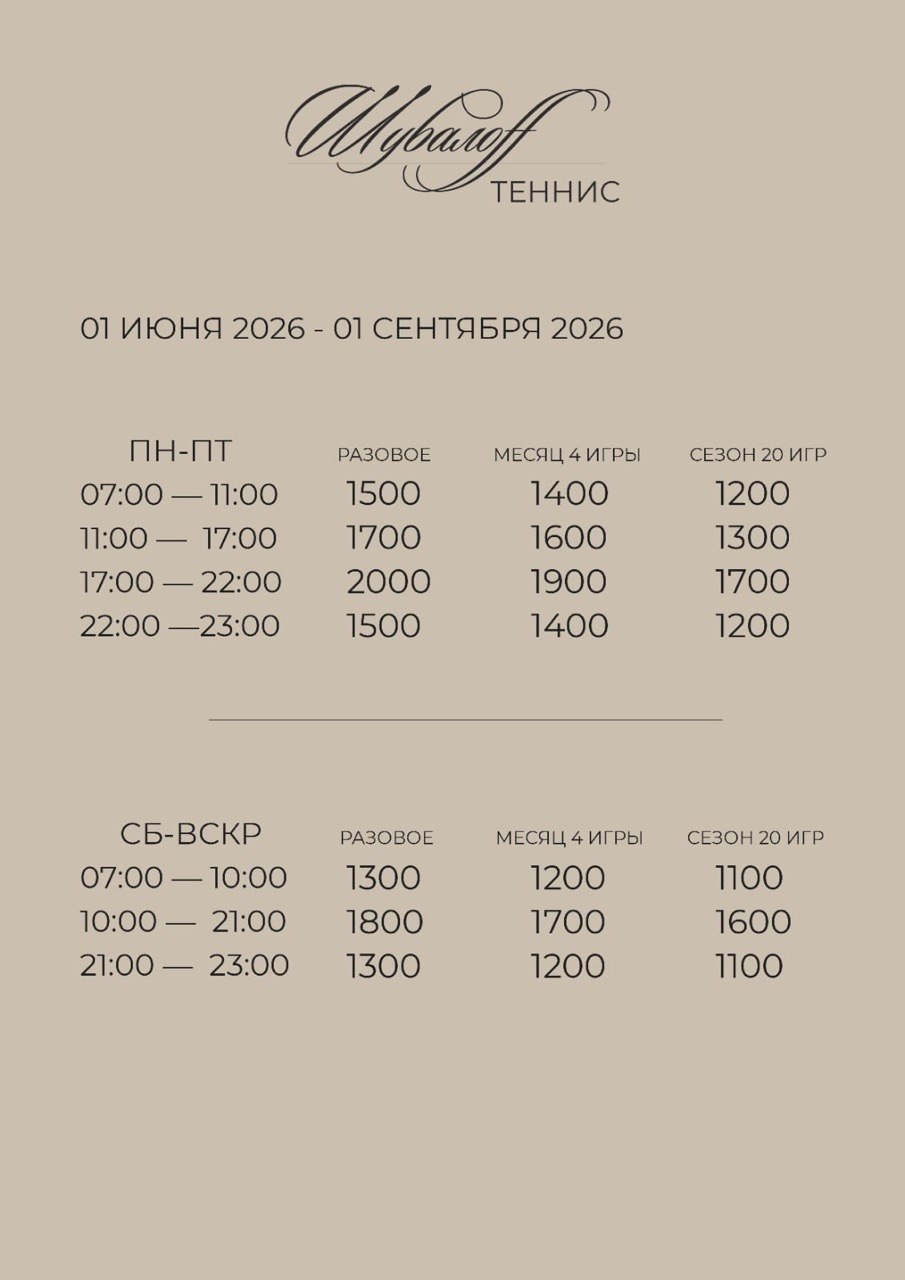 Шувалоff
ТЕННИС

01 ИЮНЯ 2026 - 01 СЕНТЯБРЯ 2026

| ПН-ПТ | РАЗОВОЕ | МЕСЯЦ 4 ИГРЫ | СЕЗОН 20 ИГР |
|---|---|---|---|
| 07:00 — 11:00 | 1500 | 1400 | 1200 |
| 11:00 — 17:00 | 1700 | 1600 | 1300 |
| 17:00 — 22:00 | 2000 | 1900 | 1700 |
| 22:00 —23:00 | 1500 | 1400 | 1200 |

| СБ-ВСКР | РАЗОВОЕ | МЕСЯЦ 4 ИГРЫ | СЕЗОН 20 ИГР |
|---|---|---|---|
| 07:00 — 10:00 | 1300 | 1200 | 1100 |
| 10:00 — 21:00 | 1800 | 1700 | 1600 |
| 21:00 — 23:00 | 1300 | 1200 | 1100 |